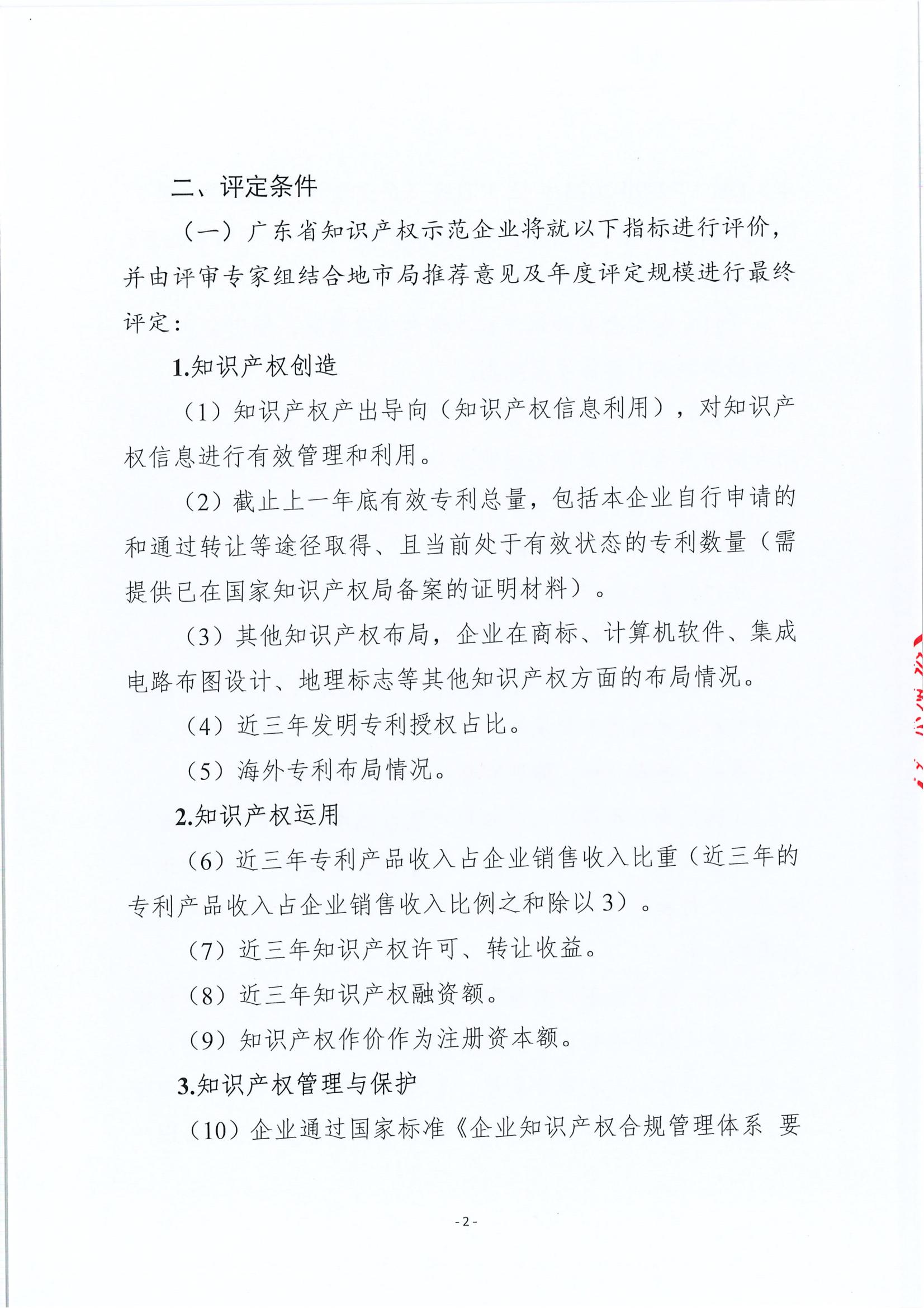 二、评定条件

（一）广东省知识产权示范企业将就以下指标进行评价，并由评审专家组结合地市局推荐意见及年度评定规模进行最终评定：

1.知识产权创造

（1）知识产权产出导向（知识产权信息利用），对知识产权信息进行有效管理和利用。

（2）截止上一年底有效专利总量，包括本企业自行申请的和通过转让等途径取得、且当前处于有效状态的专利数量（需提供已在国家知识产权局备案的证明材料）。

（3）其他知识产权布局，企业在商标、计算机软件、集成电路布图设计、地理标志等其他知识产权方面的布局情况。

（4）近三年发明专利授权占比。

（5）海外专利布局情况。

2.知识产权运用

（6）近三年专利产品收入占企业销售收入比重（近三年的专利产品收入占企业销售收入比例之和除以3）。

（7）近三年知识产权许可、转让收益。

（8）近三年知识产权融资额。

（9）知识产权作价作为注册资本额。

3.知识产权管理与保护

（10）企业通过国家标准《企业知识产权合规管理体系 要

- 2 -